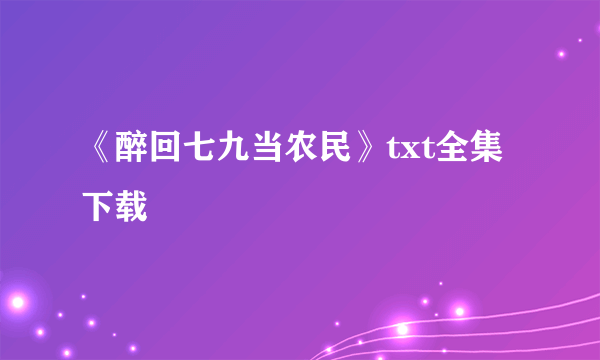 《醉回七九当农民》txt全集下载